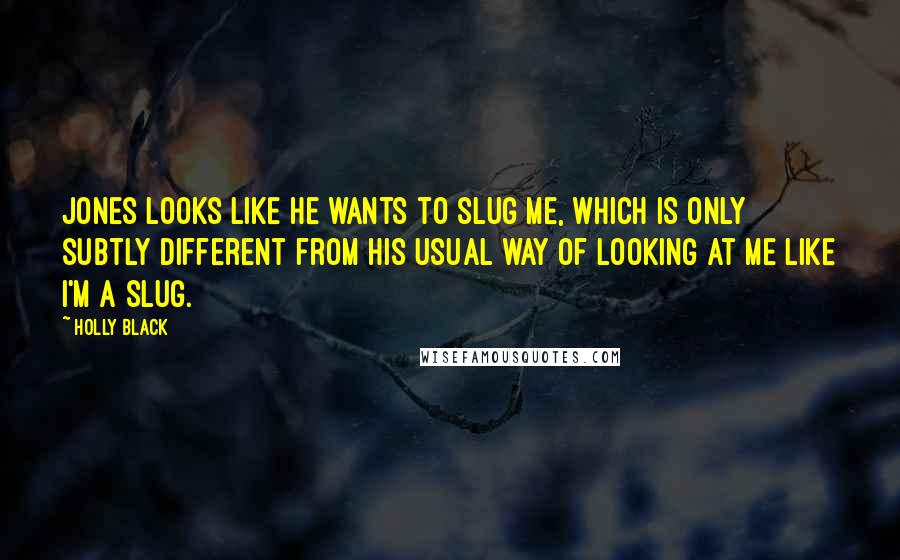 JONES LOOKS LIKE HE WANTS TO SLUG ME, WHICH IS ONLY SUBTLY DIFFERENT FROM HIS USUAL WAY OF LOOKING AT ME LIKE I'M A SLUG.

~ HOLLY BLACK

WISEFAMOUSQUOTES.COM